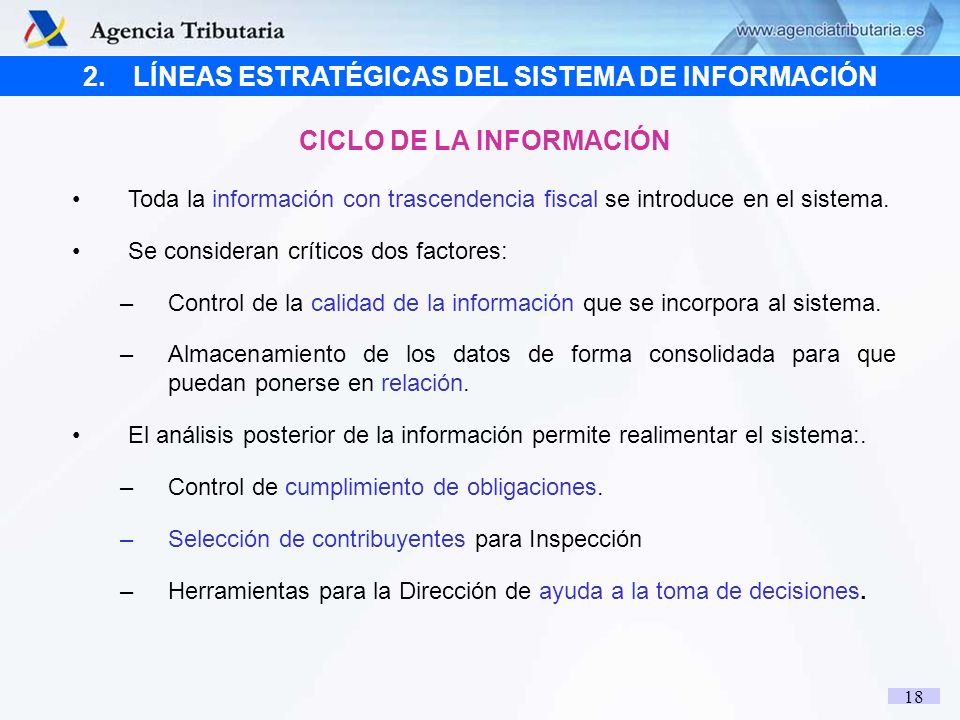 Agencia Tributaria

www.agenciatributaria.es

2. LÍNEAS ESTRATÉGICAS DEL SISTEMA DE INFORMACIÓN

CICLO DE LA INFORMACIÓN

• Toda la información con trascendencia fiscal se introduce en el sistema.

• Se consideran críticos dos factores:

– Control de la calidad de la información que se incorpora al sistema.

– Almacenamiento de los datos de forma consolidada para que puedan ponerse en relación.

• El análisis posterior de la información permite realimentar el sistema:.

– Control de cumplimiento de obligaciones.

– Selección de contribuyentes para Inspección

– Herramientas para la Dirección de ayuda a la toma de decisiones.

18